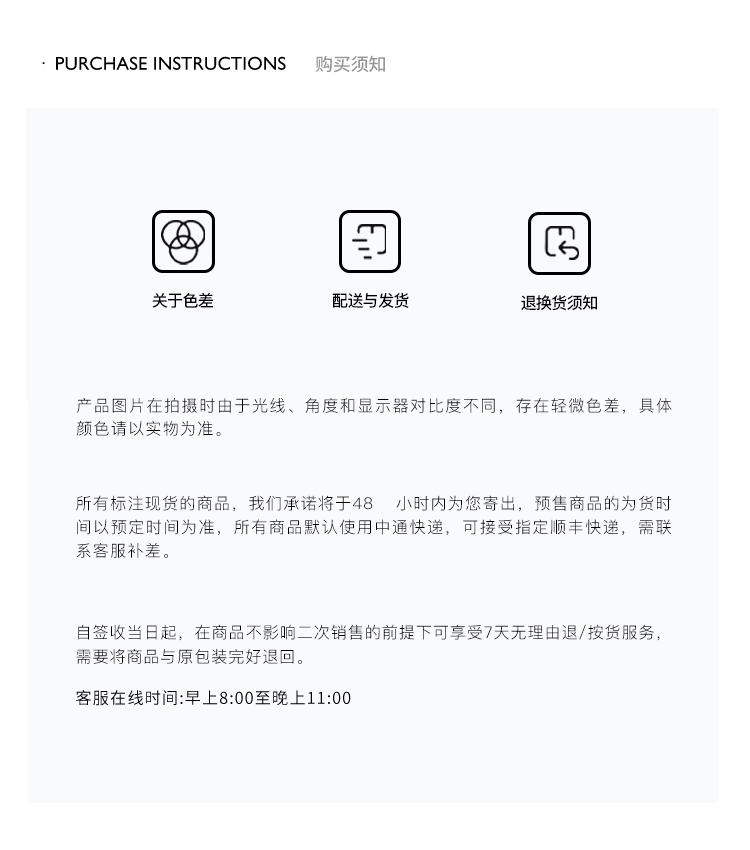 · PURCHASE INSTRUCTIONS 购买须知

关于色差

配送与发货

退换货须知

产品图片在拍摄时由于光线、角度和显示器对比度不同，存在轻微色差，具体颜色请以实物为准。

所有标注现货的商品，我们承诺将于48 小时内为您寄出，预售商品的为货时间以预定时间为准，所有商品默认使用中通快递，可接受指定顺丰快递，需联系客服补差。

自签收当日起，在商品不影响二次销售的前提下可享受7天无理由退/按货服务，需要将商品与原包装完好退回。

客服在线时间:早上8:00至晚上11:00